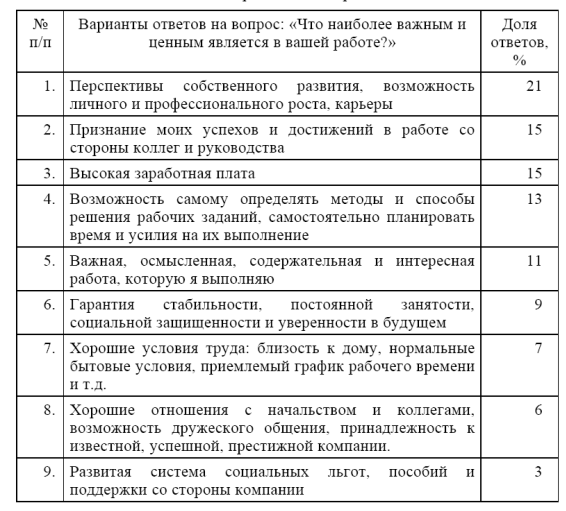 | № п/п | Варианты ответов на вопрос: «Что наиболее важным и ценным является в вашей работе?» | Доля ответов, % |
|---|---|---|
| 1. | Перспективы собственного развития, возможность личного и профессионального роста, карьеры | 21 |
| 2. | Признание моих успехов и достижений в работе со стороны коллег и руководства | 15 |
| 3. | Высокая заработная плата | 15 |
| 4. | Возможность самому определять методы и способы решения рабочих заданий, самостоятельно планировать время и усилия на их выполнение | 13 |
| 5. | Важная, осмысленная, содержательная и интересная работа, которую я выполняю | 11 |
| 6. | Гарантия стабильности, постоянной занятости, социальной защищенности и уверенности в будущем | 9 |
| 7. | Хорошие условия труда: близость к дому, нормальные бытовые условия, приемлемый график рабочего времени и т.д. | 7 |
| 8. | Хорошие отношения с начальством и коллегами, возможность дружеского общения, принадлежность к известной, успешной, престижной компании. | 6 |
| 9. | Развитая система социальных льгот, пособий и поддержки со стороны компании | 3 |